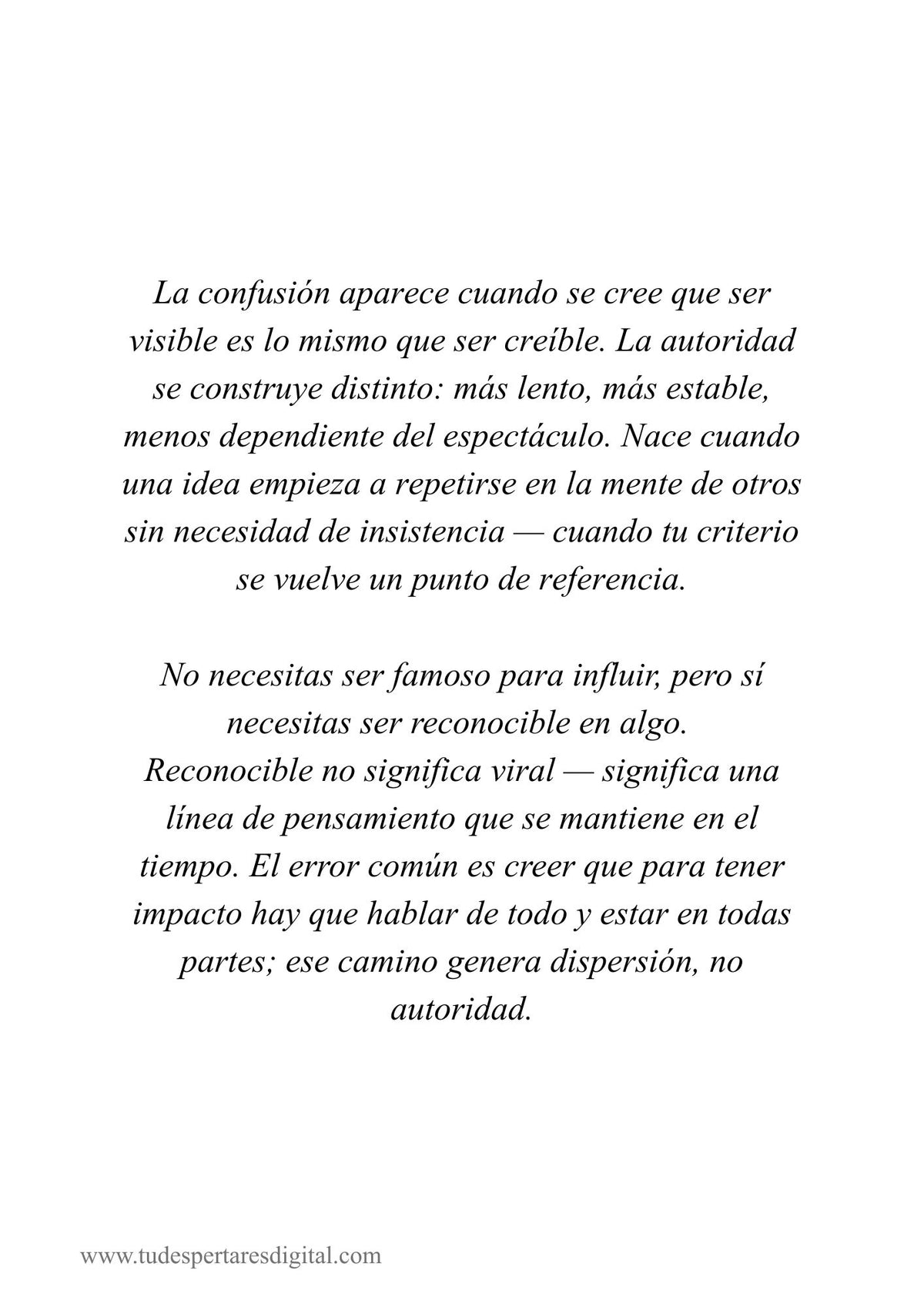 La confusión aparece cuando se cree que ser visible es lo mismo que ser creíble. La autoridad se construye distinto: más lento, más estable, menos dependiente del espectáculo. Nace cuando una idea empieza a repetirse en la mente de otros sin necesidad de insistencia — cuando tu criterio se vuelve un punto de referencia.

No necesitas ser famoso para influir, pero sí necesitas ser reconocible en algo. Reconocible no significa viral — significa una línea de pensamiento que se mantiene en el tiempo. El error común es creer que para tener impacto hay que hablar de todo y estar en todas partes; ese camino genera dispersión, no autoridad.

www.tudespertaresdigital.com